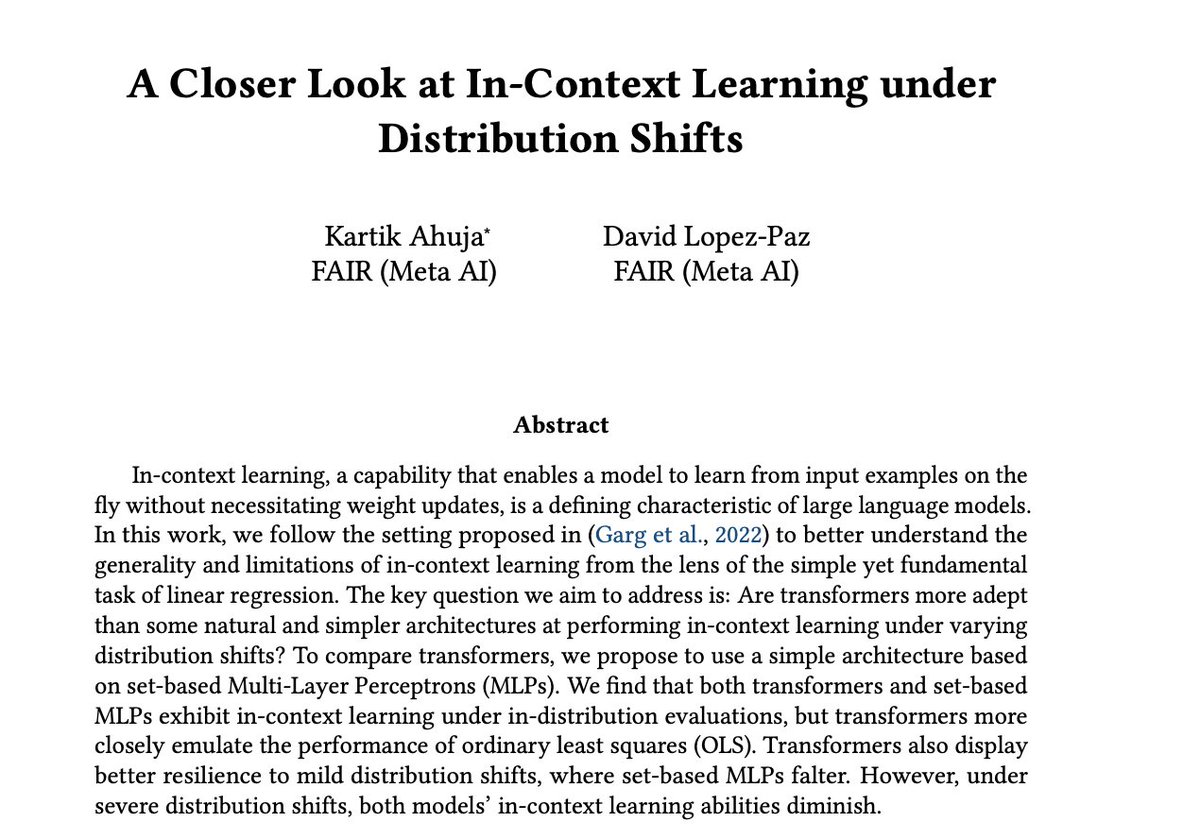 A Closer Look at In-Context Learning under Distribution Shifts

Kartik Ahuja*
FAIR (Meta AI)

David Lopez-Paz
FAIR (Meta AI)

Abstract

In-context learning, a capability that enables a model to learn from input examples on the fly without necessitating weight updates, is a defining characteristic of large language models. In this work, we follow the setting proposed in (Garg et al., 2022) to better understand the generality and limitations of in-context learning from the lens of the simple yet fundamental task of linear regression. The key question we aim to address is: Are transformers more adept than some natural and simpler architectures at performing in-context learning under varying distribution shifts? To compare transformers, we propose to use a simple architecture based on set-based Multi-Layer Perceptrons (MLPs). We find that both transformers and set-based MLPs exhibit in-context learning under in-distribution evaluations, but transformers more closely emulate the performance of ordinary least squares (OLS). Transformers also display better resilience to mild distribution shifts, where set-based MLPs falter. However, under severe distribution shifts, both models' in-context learning abilities diminish.